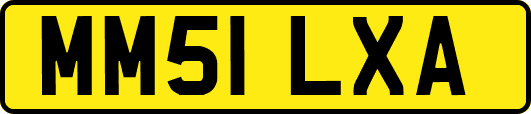 MM51 LXA